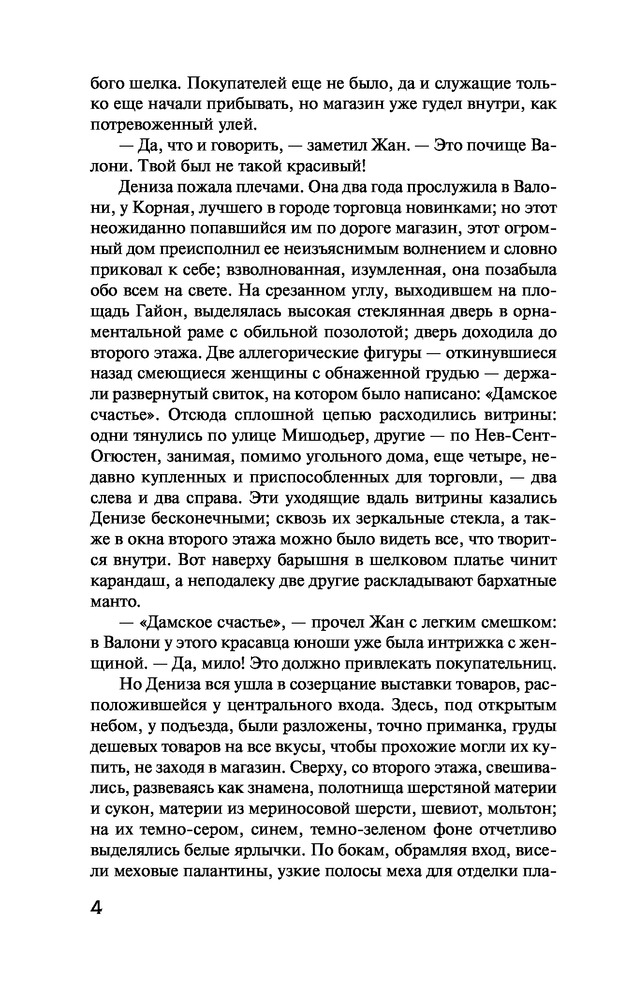 бого шелка. Покупателей еще не было, да и служащие только еще начали прибывать, но магазин уже гудел внутри, как потревоженный улей.

— Да, что и говорить, — заметил Жан. — Это почище Валони. Твой был не такой красивый!

Дениза пожала плечами. Она два года прослужила в Валони, у Корная, лучшего в городе торговца новинками; но этот неожиданно попавшийся им по дороге магазин, этот огромный дом преисполнил ее неизъяснимым волнением и словно приковал к себе; взволнованная, изумленная, она позабыла обо всем на свете. На срезанном углу, выходившем на площадь Гайон, выделялась высокая стеклянная дверь в орнаментальной раме с обильной позолотой; дверь доходила до второго этажа. Две аллегорические фигуры — откинувшиеся назад смеющиеся женщины с обнаженной грудью — держали развернутый свиток, на котором было написано: «Дамское счастье». Отсюда сплошной цепью расходились витрины: одни тянулись по улице Мишодьер, другие — по Нев-Сент-Огюстен, занимая, помимо угольного дома, еще четыре, недавно купленных и приспособленных для торговли, — два слева и два справа. Эти уходящие вдаль витрины казались Денизе бесконечными; сквозь их зеркальные стекла, а также в окна второго этажа можно было видеть все, что творится внутри. Вот наверху барышня в шелковом платье чинит карандаш, а неподалеку две другие раскладывают бархатные манто.

— «Дамское счастье», — прочел Жан с легким смешком: в Валони у этого красавца юноши уже была интрижка с женщиной. — Да, мило! Это должно привлекать покупательниц.

Но Дениза вся ушла в созерцание выставки товаров, расположившейся у центрального входа. Здесь, под открытым небом, у подъезда, были разложены, точно приманка, груды дешевых товаров на все вкусы, чтобы прохожие могли их купить, не заходя в магазин. Сверху, со второго этажа, свешивались, развеваясь как знамена, полотнища шерстяной материи и сукон, материи из мериносовой шерсти, шевиот, мольтон; на их темно-сером, синем, темно-зеленом фоне отчетливо выделялись белые ярлычки. По бокам, обрамляя вход, висели меховые палантины, узкие полосы меха для отделки пла-

4